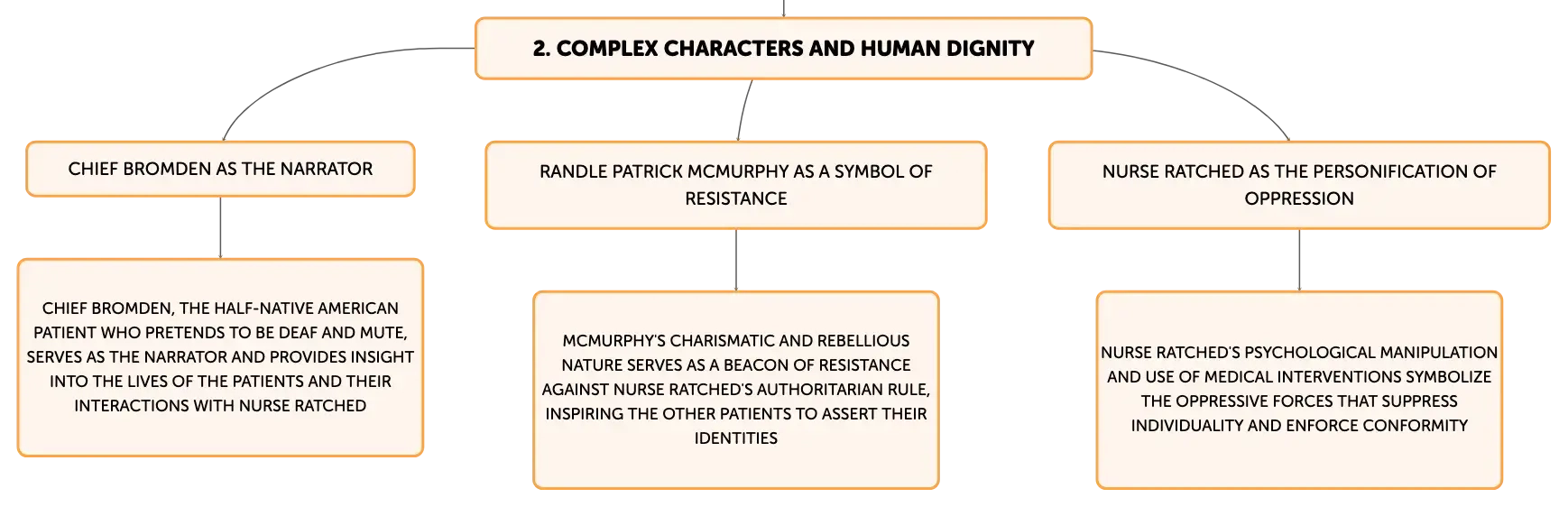 2. COMPLEX CHARACTERS AND HUMAN DIGNITY

CHIEF BROMDEN AS THE NARRATOR

CHIEF BROMDEN, THE HALF-NATIVE AMERICAN PATIENT WHO PRETENDS TO BE DEAF AND MUTE, SERVES AS THE NARRATOR AND PROVIDES INSIGHT INTO THE LIVES OF THE PATIENTS AND THEIR INTERACTIONS WITH NURSE RATCHED

RANDLE PATRICK MCMURPHY AS A SYMBOL OF RESISTANCE

MCMURPHY'S CHARISMATIC AND REBELLIOUS NATURE SERVES AS A BEACON OF RESISTANCE AGAINST NURSE RATCHED'S AUTHORITARIAN RULE, INSPIRING THE OTHER PATIENTS TO ASSERT THEIR IDENTITIES

NURSE RATCHED AS THE PERSONIFICATION OF OPPRESSION

NURSE RATCHED'S PSYCHOLOGICAL MANIPULATION AND USE OF MEDICAL INTERVENTIONS SYMBOLIZE THE OPPRESSIVE FORCES THAT SUPPRESS INDIVIDUALITY AND ENFORCE CONFORMITY